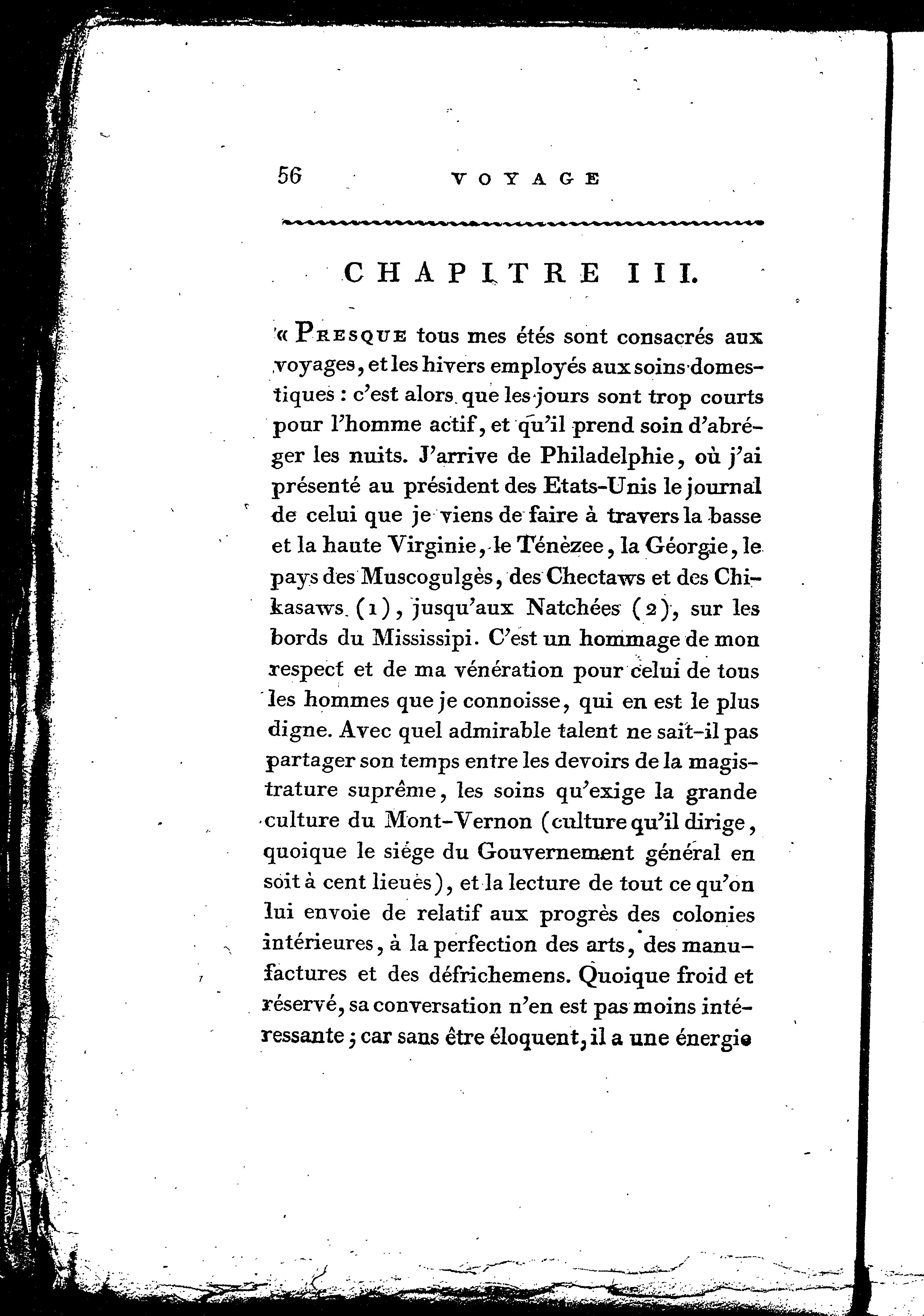 56 VOYAGE

CHAPITRE III.

« Presque tous mes étés sont consacrés aux voyages, et les hivers employés aux soins domestiques : c'est alors que les jours sont trop courts pour l'homme actif, et qu'il prend soin d'abréger les nuits. J'arrive de Philadelphie, où j'ai présenté au président des Etats-Unis le journal de celui que je viens de faire à travers la basse et la haute Virginie, le Ténèzee, la Géorgie, le pays des Muscogulgès, des Chectaws et des Chikasaws (1), jusqu'aux Natchées (2), sur les bords du Mississipi. C'est un hommage de mon respect et de ma vénération pour celui de tous les hommes que je connoisse, qui en est le plus digne. Avec quel admirable talent ne sait-il pas partager son temps entre les devoirs de la magistrature suprême, les soins qu'exige la grande culture du Mont-Vernon (culture qu'il dirige, quoique le siége du Gouvernement général en soit à cent lieues), et la lecture de tout ce qu'on lui envoie de relatif aux progrès des colonies intérieures, à la perfection des arts, des manufactures et des défrichemens. Quoique froid et réservé, sa conversation n'en est pas moins intéressante ; car sans être éloquent, il a une énergie